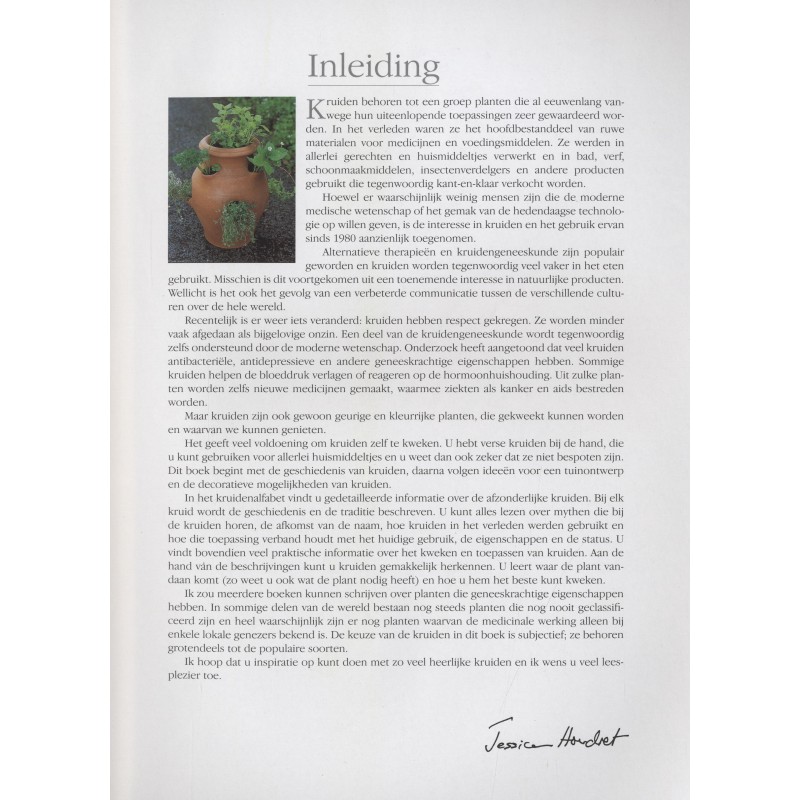 Inleiding

Kruiden behoren tot een groep planten die al eeuwenlang vanwege hun uiteenlopende toepassingen zeer gewaardeerd worden. In het verleden waren ze het hoofdbestanddeel van ruwe materialen voor medicijnen en voedingsmiddelen. Ze werden in allerlei gerechten en huismiddeltjes verwerkt en in bad, verf, schoonmaakmiddelen, insectenverdelgers en andere producten gebruikt die tegenwoordig kant-en-klaar verkocht worden.

Hoewel er waarschijnlijk weinig mensen zijn die de moderne medische wetenschap of het gemak van de hedendaagse technologie op willen geven, is de interesse in kruiden en het gebruik ervan sinds 1980 aanzienlijk toegenomen.

Alternatieve therapieën en kruidengeneeskunde zijn populair geworden en kruiden worden tegenwoordig veel vaker in het eten gebruikt. Misschien is dit voortgekomen uit een toenemende interesse in natuurlijke producten. Wellicht is het ook het gevolg van een verbeterde communicatie tussen de verschillende culturen over de hele wereld.

Recentelijk is er weer iets veranderd: kruiden hebben respect gekregen. Ze worden minder vaak afgedaan als bijgelovige onzin. Een deel van de kruidengeneeskunde wordt tegenwoordig zelfs ondersteund door de moderne wetenschap. Onderzoek heeft aangetoond dat veel kruiden antibacteriële, antidepressieve en andere geneeskrachtige eigenschappen hebben. Sommige kruiden helpen de bloeddruk verlagen of reageren op de hormoonhuishouding. Uit zulke planten worden zelfs nieuwe medicijnen gemaakt, waarmee ziekten als kanker en aids bestreden worden.

Maar kruiden zijn ook gewoon geurige en kleurrijke planten, die gekweekt kunnen worden en waarvan we kunnen genieten.

Het geeft veel voldoening om kruiden zelf te kweken. U hebt verse kruiden bij de hand, die u kunt gebruiken voor allerlei huismiddeltjes en u weet dan ook zeker dat ze niet bespoten zijn. Dit boek begint met de geschiedenis van kruiden, daarna volgen ideeën voor een tuinontwerp en de decoratieve mogelijkheden van kruiden.

In het kruidenalfabet vindt u gedetailleerde informatie over de afzonderlijke kruiden. Bij elk kruid wordt de geschiedenis en de traditie beschreven. U kunt alles lezen over mythen die bij de kruiden horen, de afkomst van de naam, hoe kruiden in het verleden werden gebruikt en hoe die toepassing verband houdt met het huidige gebruik, de eigenschappen en de status. U vindt bovendien veel praktische informatie over het kweken en toepassen van kruiden. Aan de hand van de beschrijvingen kunt u kruiden gemakkelijk herkennen. U leert waar de plant vandaan komt (zo weet u ook wat de plant nodig heeft) en hoe u hem het beste kunt kweken.

Ik zou meerdere boeken kunnen schrijven over planten die geneeskrachtige eigenschappen hebben. In sommige delen van de wereld bestaan nog steeds planten die nog nooit geclassificeerd zijn en heel waarschijnlijk zijn er nog planten waarvan de medicinale werking alleen bij enkele lokale genezers bekend is. De keuze van de kruiden in dit boek is subjectief; ze behoren grotendeels tot de populaire soorten.

Ik hoop dat u inspiratie op kunt doen met zo veel heerlijke kruiden en ik wens u veel leesplezier toe.

Jessica Houdret